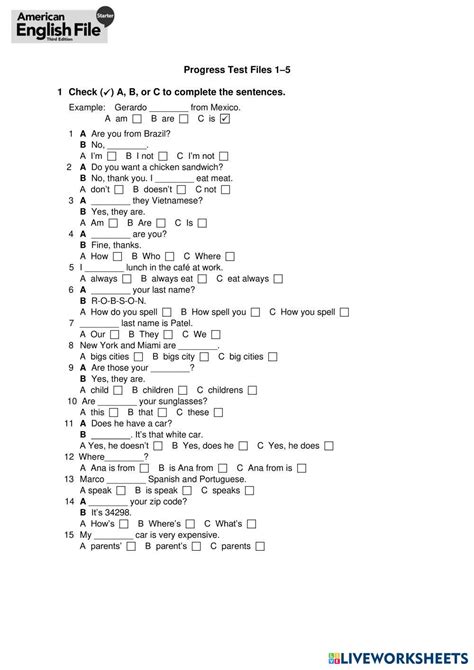 American English File Starter Third Edition

Progress Test Files 1–5

1 Check (✓) A, B, or C to complete the sentences.

Example: Gerardo ________ from Mexico.
A am ☐ B are ☐ C is ☑

1 A Are you from Brazil?
B No, ________.
A I'm ☐ B I not ☐ C I'm not ☐
2 A Do you want a chicken sandwich?
B No, thank you. I ________ eat meat.
A don't ☐ B doesn't ☐ C not ☐
3 A ________ they Vietnamese?
B Yes, they are.
A Am ☐ B Are ☐ C Is ☐
4 A ________ are you?
B Fine, thanks.
A How ☐ B Who ☐ C Where ☐
5 I ________ lunch in the café at work.
A always ☐ B always eat ☐ C eat always ☐
6 A ________ your last name?
B R-O-B-S-O-N.
A How do you spell ☐ B How spell you ☐ C How you spell ☐
7 ________ last name is Patel.
A Our ☐ B They ☐ C We ☐
8 New York and Miami are ________.
A bigs cities ☐ B bigs city ☐ C big cities ☐
9 A Are those your ________?
B Yes, they are.
A child ☐ B children ☐ C childrens ☐
10 Are ________ your sunglasses?
A this ☐ B that ☐ C these ☐
11 A Does he have a car?
B ________. It's that white car.
A Yes, he doesn't ☐ B Yes, does he ☐ C Yes, he does ☐
12 Where________?
A Ana is from ☐ B is Ana from ☐ C Ana from is ☐
13 Marco ________ Spanish and Portuguese.
A speak ☐ B is speak ☐ C speaks ☐
14 A ________ your zip code?
B It's 34298.
A How's ☐ B Where's ☐ C What's ☐
15 My ________ car is very expensive.
A parents' ☐ B parent's ☐ C parents ☐

LIVEWORKSHEETS